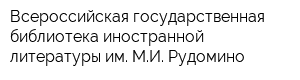 Всероссийская государственная библиотека иностранной литературы им. М.И. Рудомино